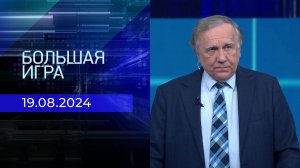 БОЛЬШАЯ
ИГРА

19.08.2024